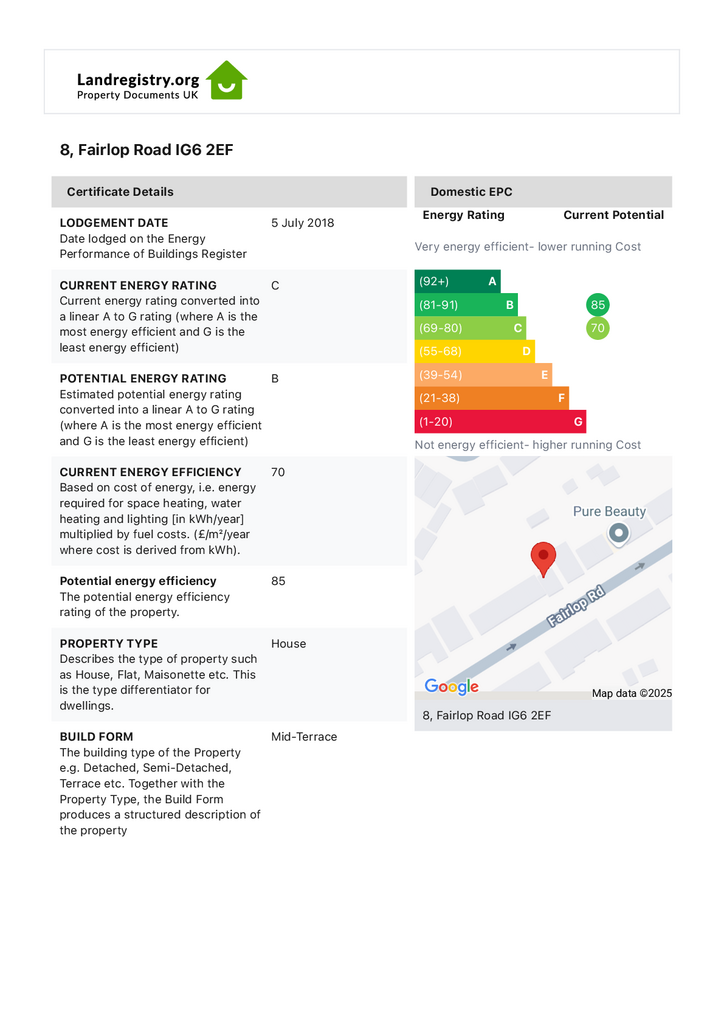 Landregistry.org
Property Documents UK

8, Fairlop Road IG6 2EF

Certificate Details

LODGEMENT DATE
Date lodged on the Energy Performance of Buildings Register

5 July 2018

CURRENT ENERGY RATING
Current energy rating converted into a linear A to G rating (where A is the most energy efficient and G is the least energy efficient)

C

POTENTIAL ENERGY RATING
Estimated potential energy rating converted into a linear A to G rating (where A is the most energy efficient and G is the least energy efficient)

B

CURRENT ENERGY EFFICIENCY
Based on cost of energy, i.e. energy required for space heating, water heating and lighting [in kWh/year] multiplied by fuel costs. (£/m²/year where cost is derived from kWh).

70

Potential energy efficiency
The potential energy efficiency rating of the property.

85

PROPERTY TYPE
Describes the type of property such as House, Flat, Maisonette etc. This is the type differentiator for dwellings.

House

BUILD FORM
The building type of the Property e.g. Detached, Semi-Detached, Terrace etc. Together with the Property Type, the Build Form produces a structured description of the property

Mid-Terrace

Domestic EPC

Energy Rating
Current Potential

Very energy efficient- lower running Cost

(92+) A
(81-91) B
(69-80) C
(55-68) D
(39-54) E
(21-38) F
(1-20) G

85
70

Not energy efficient- higher running Cost

Pure Beauty
Fairlop Rd
Google
Map data ©2025

8, Fairlop Road IG6 2EF